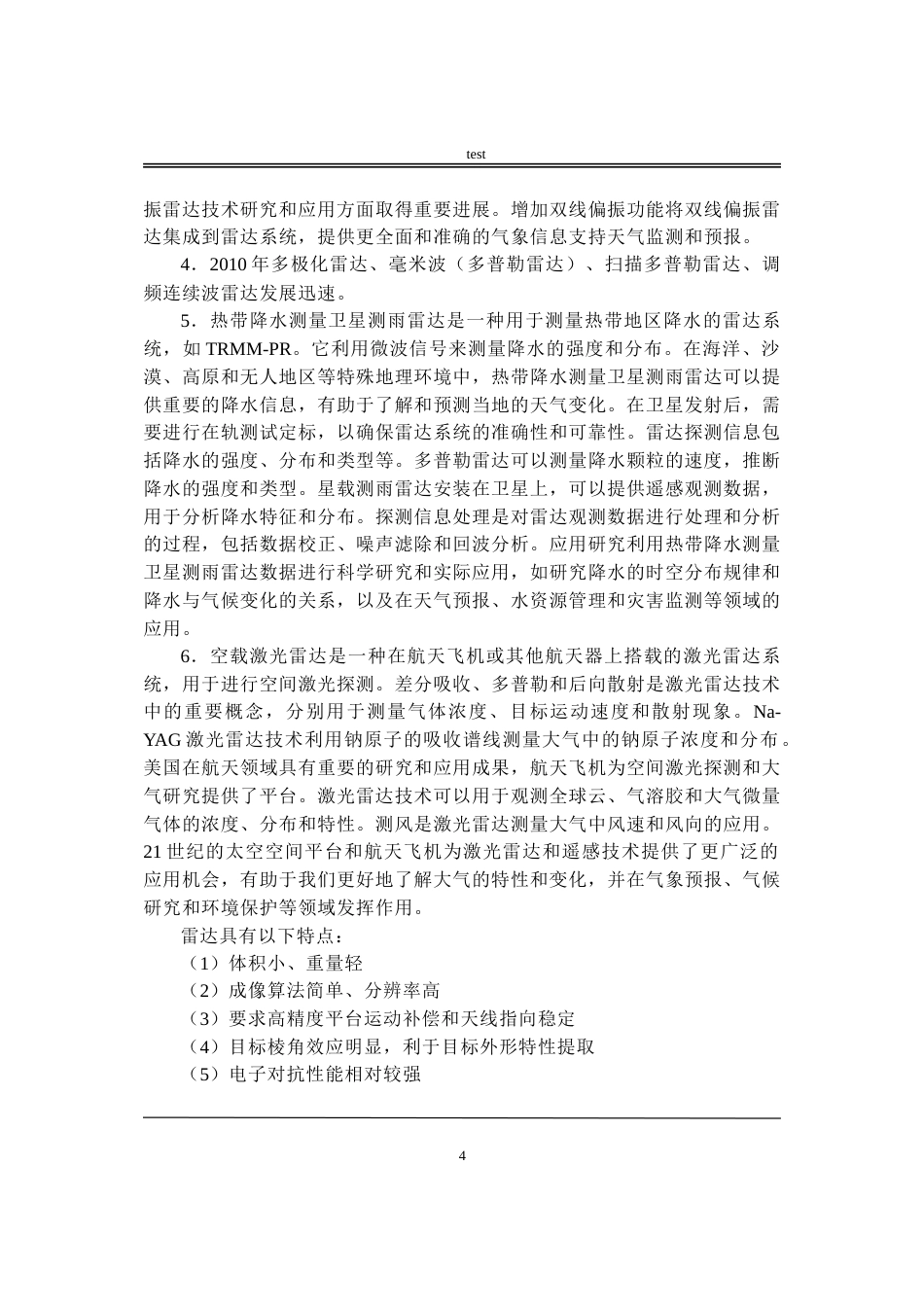 test

振雷达技术研究和应用方面取得重要进展。增加双线偏振功能将双线偏振雷达集成到雷达系统，提供更全面和准确的气象信息支持天气监测和预报。

4．2010年多极化雷达、毫米波（多普勒雷达）、扫描多普勒雷达、调频连续波雷达发展迅速。

5．热带降水测量卫星测雨雷达是一种用于测量热带地区降水的雷达系统，如TRMM-PR。它利用微波信号来测量降水的强度和分布。在海洋、沙漠、高原和无人地区等特殊地理环境中，热带降水测量卫星测雨雷达可以提供重要的降水信息，有助于了解和预测当地的天气变化。在卫星发射后，需要进行在轨测试定标，以确保雷达系统的准确性和可靠性。雷达探测信息包括降水的强度、分布和类型等。多普勒雷达可以测量降水颗粒的速度，推断降水的强度和类型。星载测雨雷达安装在卫星上，可以提供遥感观测数据，用于分析降水特征和分布。探测信息处理是对雷达观测数据进行处理和分析的过程，包括数据校正、噪声滤除和回波分析。应用研究利用热带降水测量卫星测雨雷达数据进行科学研究和实际应用，如研究降水的时空分布规律和降水与气候变化的关系，以及在天气预报、水资源管理和灾害监测等领域的应用。

6．空载激光雷达是一种在航天飞机或其他航天器上搭载的激光雷达系统，用于进行空间激光探测。差分吸收、多普勒和后向散射是激光雷达技术中的重要概念，分别用于测量气体浓度、目标运动速度和散射现象。Na-YAG激光雷达技术利用钠原子的吸收谱线测量大气中的钠原子浓度和分布。美国在航天领域具有重要的研究和应用成果，航天飞机为空间激光探测和大气研究提供了平台。激光雷达技术可以用于观测全球云、气溶胶和大气微量气体的浓度、分布和特性。测风是激光雷达测量大气中风速和风向的应用。21世纪的太空空间平台和航天飞机为激光雷达和遥感技术提供了更广泛的应用机会，有助于我们更好地了解大气的特性和变化，并在气象预报、气候研究和环境保护等领域发挥作用。

雷达具有以下特点：

（1）体积小、重量轻

（2）成像算法简单、分辨率高

（3）要求高精度平台运动补偿和天线指向稳定

（4）目标棱角效应明显，利于目标外形特性提取

（5）电子对抗性能相对较强

4